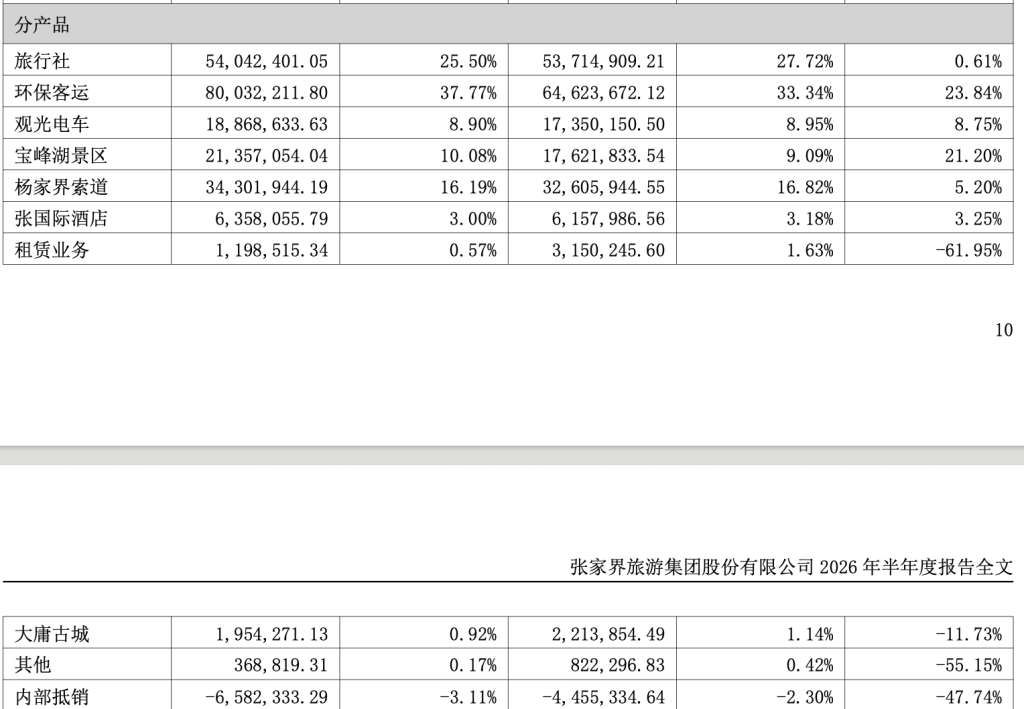 | 分产品 | | | | | |
|---|---|---|---|---|---|
| 旅行社 | 54,042,401.05 | 25.50% | 53,714,909.21 | 27.72% | 0.61% |
| 环保客运 | 80,032,211.80 | 37.77% | 64,623,672.12 | 33.34% | 23.84% |
| 观光电车 | 18,868,633.63 | 8.90% | 17,350,150.50 | 8.95% | 8.75% |
| 宝峰湖景区 | 21,357,054.04 | 10.08% | 17,621,833.54 | 9.09% | 21.20% |
| 杨家界索道 | 34,301,944.19 | 16.19% | 32,605,944.55 | 16.82% | 5.20% |
| 张国际酒店 | 6,358,055.79 | 3.00% | 6,157,986.56 | 3.18% | 3.25% |
| 租赁业务 | 1,198,515.34 | 0.57% | 3,150,245.60 | 1.63% | -61.95% |

10

张家界旅游集团股份有限公司 2026 年半年度报告全文

| 大庸古城 | 1,954,271.13 | 0.92% | 2,213,854.49 | 1.14% | -11.73% |
|---|---|---|---|---|---|
| 其他 | 368,819.31 | 0.17% | 822,296.83 | 0.42% | -55.15% |
| 内部抵销 | -6,582,333.29 | -3.11% | -4,455,334.64 | -2.30% | -47.74% |